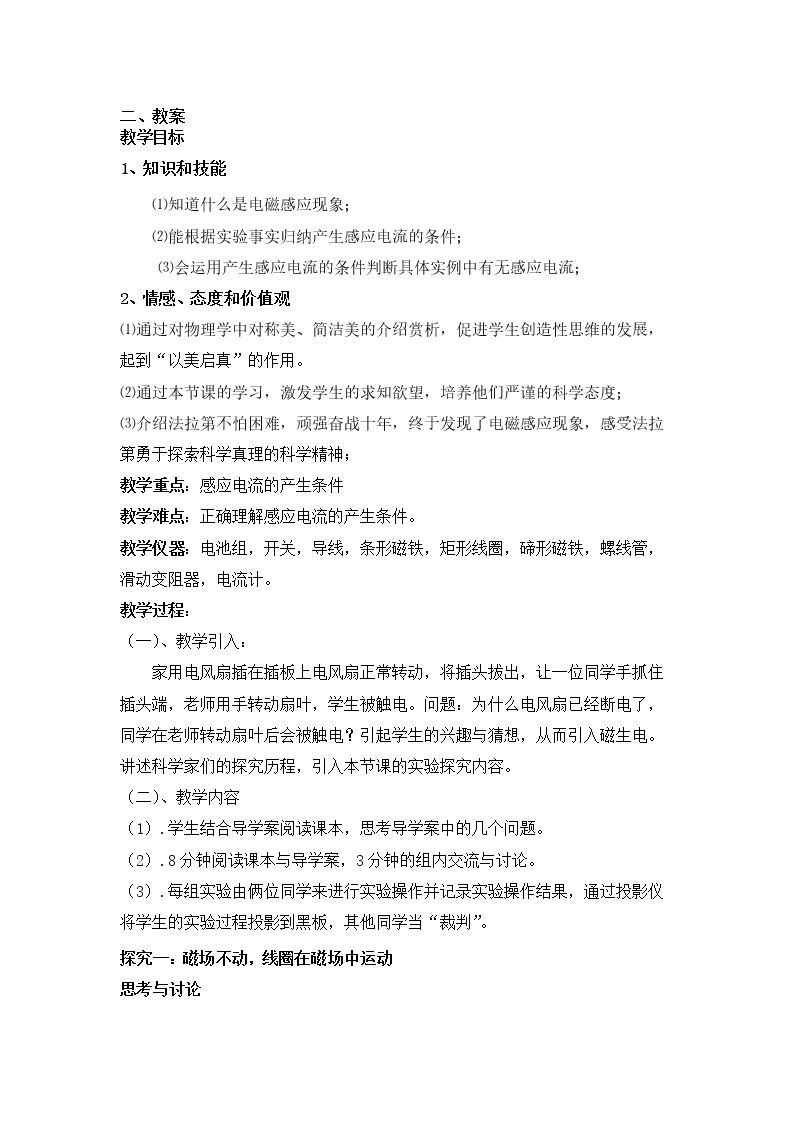 二、教案
教学目标
1、知识和技能

⑴知道什么是电磁感应现象；

⑵能根据实验事实归纳产生感应电流的条件；

⑶会运用产生感应电流的条件判断具体实例中有无感应电流；

2、情感、态度和价值观

⑴通过对物理学中对称美、简洁美的介绍赏析，促进学生创造性思维的发展，起到“以美启真”的作用。

⑵通过本节课的学习，激发学生的求知欲望，培养他们严谨的科学态度；

⑶介绍法拉第不怕困难，顽强奋战十年，终于发现了电磁感应现象，感受法拉第勇于探索科学真理的科学精神；

教学重点：感应电流的产生条件

教学难点：正确理解感应电流的产生条件。

教学仪器：电池组，开关，导线，条形磁铁，矩形线圈，碲形磁铁，螺线管，滑动变阻器，电流计。

教学过程：

（一）、教学引入：

家用电风扇插在插板上电风扇正常转动，将插头拔出，让一位同学手抓住插头端，老师用手转动扇叶，学生被触电。问题：为什么电风扇已经断电了，同学在老师转动扇叶后会被触电？引起学生的兴趣与猜想，从而引入磁生电。讲述科学家们的探究历程，引入本节课的实验探究内容。

（二）、教学内容

（1）.学生结合导学案阅读课本，思考导学案中的几个问题。

（2）.8分钟阅读课本与导学案，3分钟的组内交流与讨论。

（3）.每组实验由俩位同学来进行实验操作并记录实验操作结果，通过投影仪将学生的实验过程投影到黑板，其他同学当“裁判”。

探究一：磁场不动，线圈在磁场中运动

思考与讨论